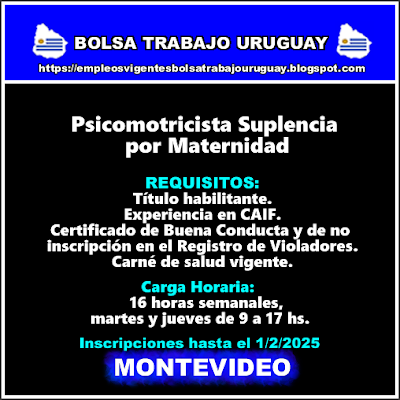 BOLSA TRABAJO URUGUAY
https://empleosvigentesbolsatrabajouruguay.blogspot.com

Psicomotricista Suplencia por Maternidad

REQUISITOS:
Título habilitante.
Experiencia en CAIF.
Certificado de Buena Conducta y de no inscripción en el Registro de Violadores.
Carné de salud vigente.

Carga Horaria:
16 horas semanales,
martes y jueves de 9 a 17 hs.

Inscripciones hasta el 1/2/2025

MONTEVIDEO